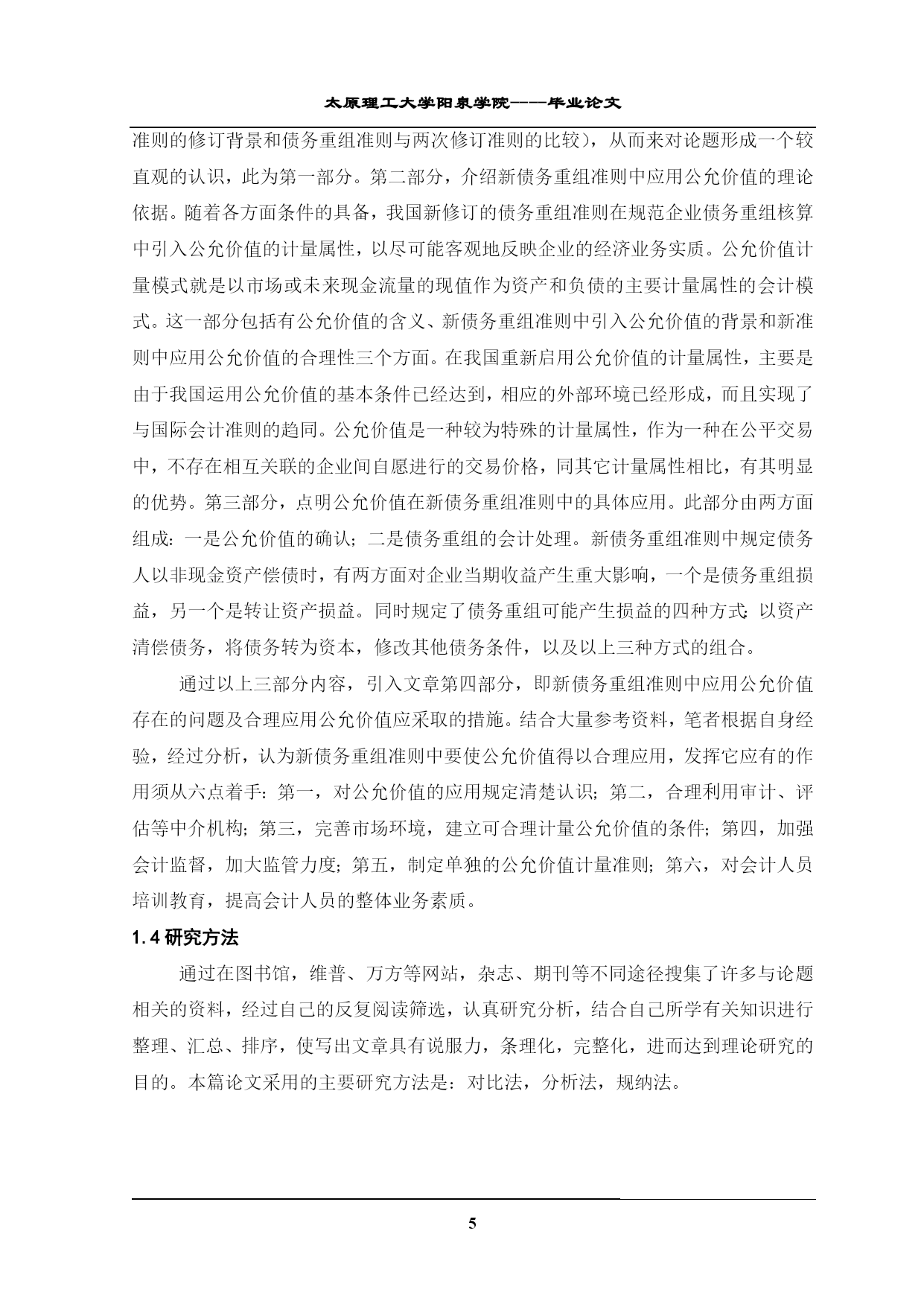 太原理工大学阳泉学院——毕业论文

准则的修订背景和债务重组准则与两次修订准则的比较），从而来对论题形成一个较直观的认识，此为第一部分。第二部分，介绍新债务重组准则中应用公允价值的理论依据。随着各方面条件的具备，我国新修订的债务重组准则在规范企业债务重组核算中引入公允价值的计量属性，以尽可能客观地反映企业的经济业务实质。公允价值计量模式就是以市场或未来现金流量的现值作为资产和负债的主要计量属性的会计模式。这一部分包括有公允价值的含义、新债务重组准则中引入公允价值的背景和新准则中应用公允价值的合理性三个方面。在我国重新启用公允价值的计量属性，主要是由于我国运用公允价值的基本条件已经达到，相应的外部环境已经形成，而且实现了与国际会计准则的趋同。公允价值是一种较为特殊的计量属性，作为一种在公平交易中，不存在相互关联的企业间自愿进行的交易价格，同其它计量属性相比，有其明显的优势。第三部分，点明公允价值在新债务重组准则中的具体应用。此部分由两方面组成：一是公允价值的确认；二是债务重组的会计处理。新债务重组准则中规定债务人以非现金资产偿债时，有两方面对企业当期收益产生重大影响，一个是债务重组损益，另一个是转让资产损益。同时规定了债务重组可能产生损益的四种方式：以资产清偿债务，将债务转为资本，修改其他债务条件，以及以上三种方式的组合。

通过以上三部分内容，引入文章第四部分，即新债务重组准则中应用公允价值存在的问题及合理应用公允价值应采取的措施。结合大量参考资料，笔者根据自身经验，经过分析，认为新债务重组准则中要使公允价值得以合理应用，发挥它应有的作用须从六点着手：第一，对公允价值的应用规定清楚认识；第二，合理利用审计、评估等中介机构；第三，完善市场环境，建立可合理计量公允价值的条件；第四，加强会计监督，加大监管力度；第五，制定单独的公允价值计量准则；第六，对会计人员培训教育，提高会计人员的整体业务素质。

1.4 研究方法

通过在图书馆，维普、万方等网站，杂志、期刊等不同途径搜集了许多与论题相关的资料，经过自己的反复阅读筛选，认真研究分析，结合自己所学有关知识进行整理、汇总、排序，使写出文章具有说服力，条理化，完整化，进而达到理论研究的目的。本篇论文采用的主要研究方法是：对比法，分析法，规纳法。

5